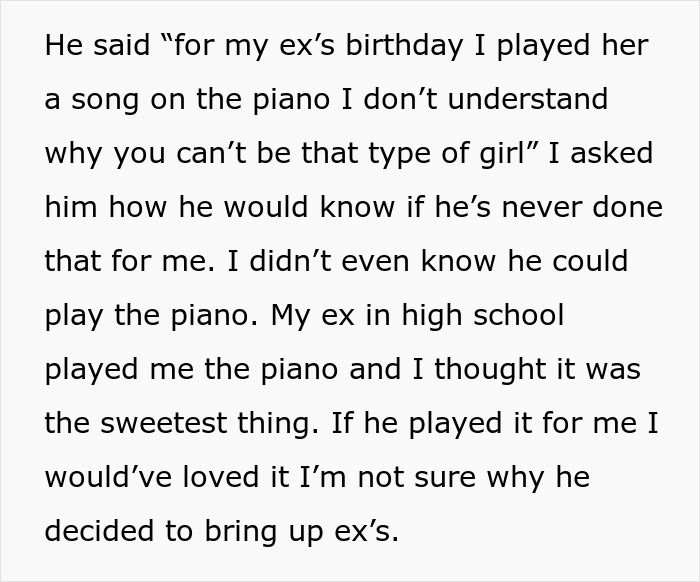 He said “for my ex’s birthday I played her a song on the piano I don’t understand why you can’t be that type of girl” I asked him how he would know if he’s never done that for me. I didn’t even know he could play the piano. My ex in high school played me the piano and I thought it was the sweetest thing. If he played it for me I would’ve loved it I’m not sure why he decided to bring up ex’s.